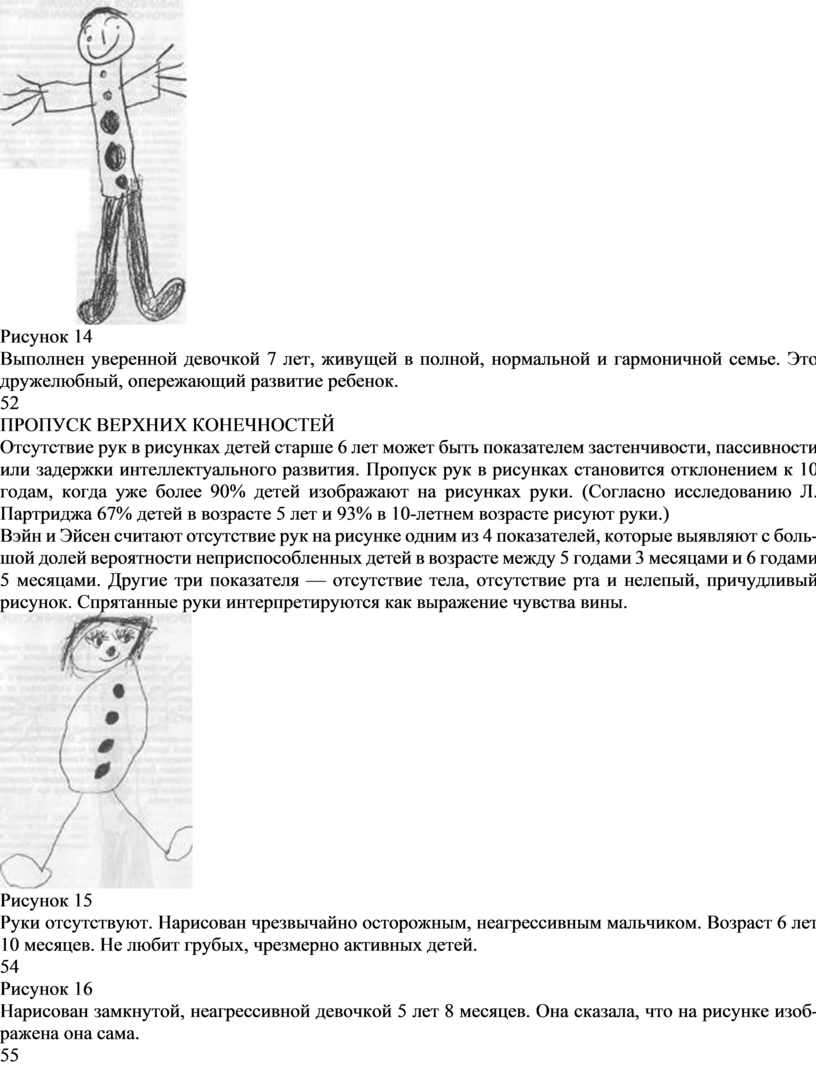 Рисунок 14
Выполнен уверенной девочкой 7 лет, живущей в полной, нормальной и гармоничной семье. Это дружелюбный, опережающий развитие ребенок.
52
ПРОПУСК ВЕРХНИХ КОНЕЧНОСТЕЙ
Отсутствие рук в рисунках детей старше 6 лет может быть показателем застенчивости, пассивности или задержки интеллектуального развития. Пропуск рук в рисунках становится отклонением к 10 годам, когда уже более 90% детей изображают на рисунках руки. (Согласно исследованию Л. Партриджа 67% детей в возрасте 5 лет и 93% в 10-летнем возрасте рисуют руки.)
Вэйн и Эйсен считают отсутствие рук на рисунке одним из 4 показателей, которые выявляют с большой долей вероятности неприспособленных детей в возрасте между 5 годами 3 месяцами и 6 годами 5 месяцами. Другие три показателя — отсутствие тела, отсутствие рта и нелепый, причудливый рисунок. Спрятанные руки интерпретируются как выражение чувства вины.
Рисунок 15
Руки отсутствуют. Нарисован чрезвычайно осторожным, неагрессивным мальчиком. Возраст 6 лет 10 месяцев. Не любит грубых, чрезмерно активных детей.
54
Рисунок 16
Нарисован замкнутой, неагрессивной девочкой 5 лет 8 месяцев. Она сказала, что на рисунке изображена она сама.
55